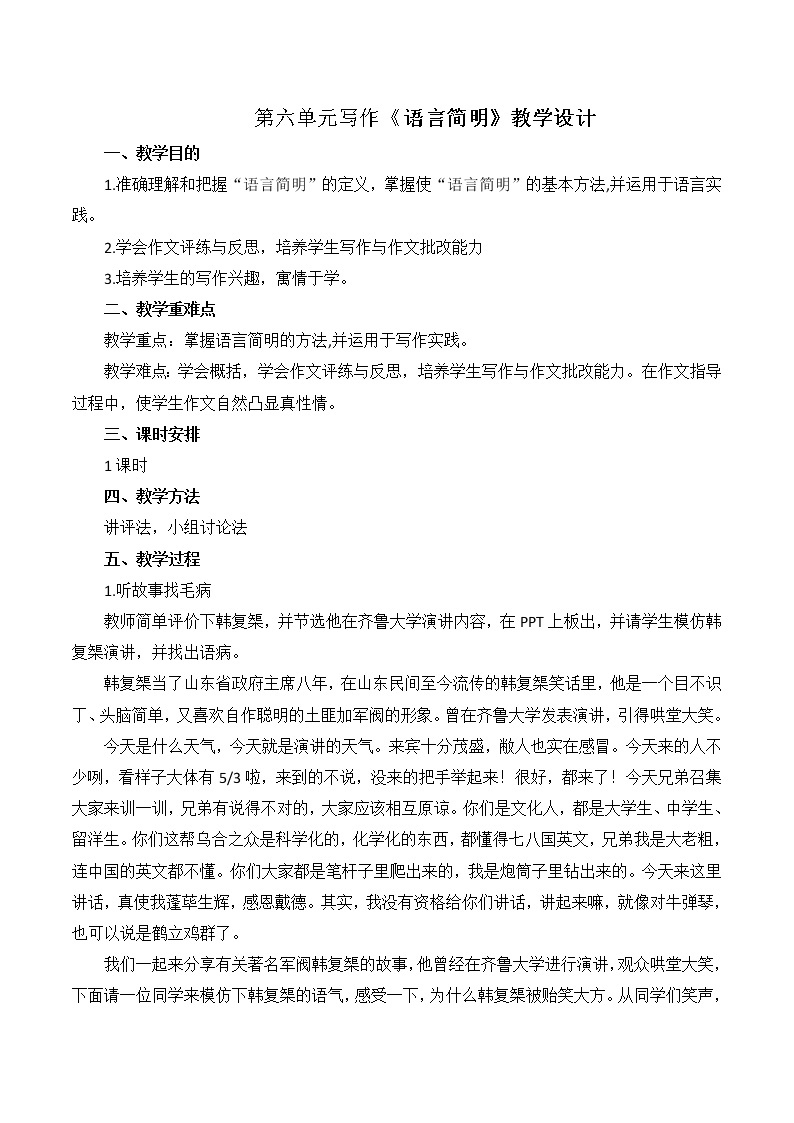 第六单元写作《语言简明》教学设计

一、教学目的

1.准确理解和把握“语言简明”的定义，掌握使“语言简明”的基本方法,并运用于语言实践。

2.学会作文评练与反思，培养学生写作与作文批改能力

3.培养学生的写作兴趣，寓情于学。

二、教学重难点

教学重点：掌握语言简明的方法,并运用于写作实践。

教学难点: 学会概括，学会作文评练与反思，培养学生写作与作文批改能力。在作文指导过程中，使学生作文自然凸显真性情。

三、课时安排

1课时

四、教学方法

讲评法，小组讨论法

五、教学过程

1.听故事找毛病

教师简单评价下韩复榘，并节选他在齐鲁大学演讲内容，在PPT上板出，并请学生模仿韩复榘演讲，并找出语病。

韩复榘当了山东省政府主席八年，在山东民间至今流传的韩复榘笑话里，他是一个目不识丁、头脑简单，又喜欢自作聪明的土匪加军阀的形象。曾在齐鲁大学发表演讲，引得哄堂大笑。

今天是什么天气，今天就是演讲的天气。来宾十分茂盛，敝人也实在感冒。今天来的人不少咧，看样子大体有5/3啦，来到的不说，没来的把手举起来！很好，都来了！今天兄弟召集大家来训一训，兄弟有说得不对的，大家应该相互原谅。你们是文化人，都是大学生、中学生、留洋生。你们这帮乌合之众是科学化的，化学化的东西，都懂得七八国英文，兄弟我是大老粗，连中国的英文都不懂。你们大家都是笔杆子里爬出来的，我是炮筒子里钻出来的。今天来这里讲话，真使我蓬荜生辉，感恩戴德。其实，我没有资格给你们讲话，讲起来嘛，就像对牛弹琴，也可以说是鹤立鸡群了。

我们一起来分享有关著名军阀韩复榘的故事，他曾经在齐鲁大学进行演讲，观众哄堂大笑，下面请一位同学来模仿下韩复榘的语气，感受一下，为什么韩复榘被贻笑大方。从同学们笑声，